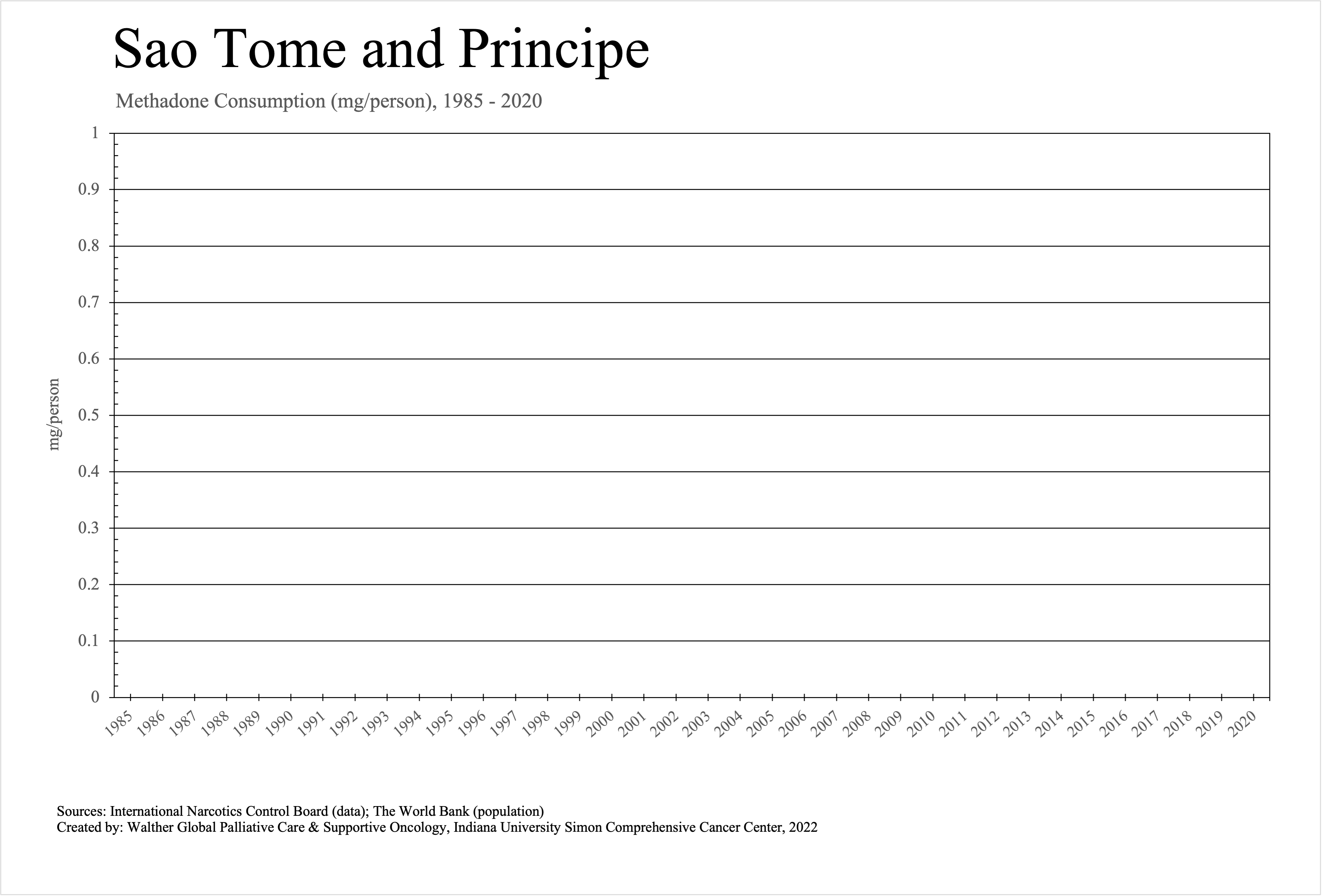 Sao Tome and Principe

Methadone Consumption (mg/person), 1985 - 2020

mg/person

1
0.9
0.8
0.7
0.6
0.5
0.4
0.3
0.2
0.1
0

1985 1986 1987 1988 1989 1990 1991 1992 1993 1994 1995 1996 1997 1998 1999 2000 2001 2002 2003 2004 2005 2006 2007 2008 2009 2010 2011 2012 2013 2014 2015 2016 2017 2018 2019 2020

Sources: International Narcotics Control Board (data); The World Bank (population)
Created by: Walther Global Palliative Care & Supportive Oncology, Indiana University Simon Comprehensive Cancer Center, 2022